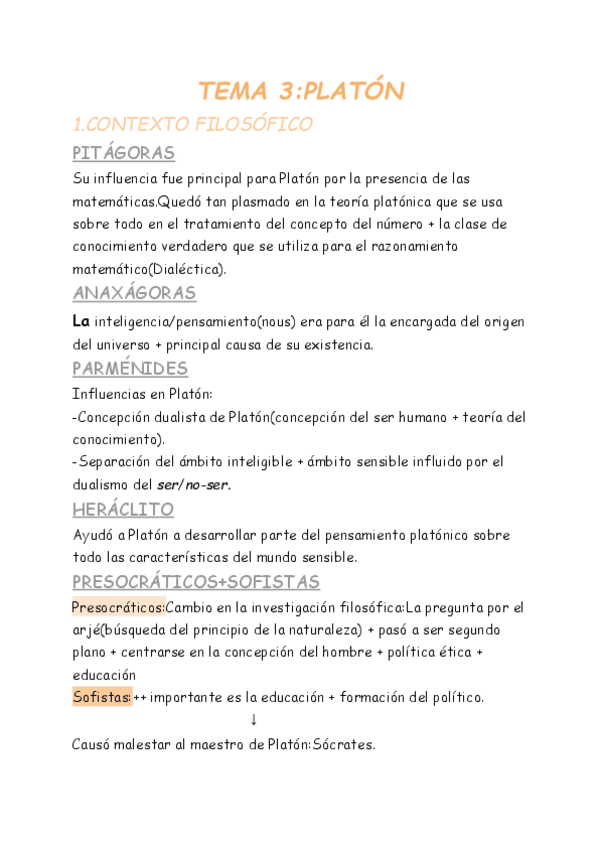 TEMA 3:PLATÓN

1.CONTEXTO FILOSÓFICO

PITÁGORAS

Su influencia fue principal para Platón por la presencia de las matemáticas.Quedó tan plasmado en la teoría platónica que se usa sobre todo en el tratamiento del concepto del número + la clase de conocimiento verdadero que se utiliza para el razonamiento matemático(Dialéctica).

ANAXÁGORAS

La inteligencia/pensamiento(nous) era para él la encargada del origen del universo + principal causa de su existencia.

PARMÉNIDES

Influencias en Platón:
-Concepción dualista de Platón(concepción del ser humano + teoría del conocimiento).
-Separación del ámbito inteligible + ámbito sensible influido por el dualismo del ser/no-ser.

HERÁCLITO

Ayudó a Platón a desarrollar parte del pensamiento platónico sobre todo las características del mundo sensible.

PRESOCRÁTICOS+SOFISTAS

Presocráticos:Cambio en la investigación filosófica:La pregunta por el arjé(búsqueda del principio de la naturaleza) + pasó a ser segundo plano + centrarse en la concepción del hombre + política ética + educación

Sofistas:++ importante es la educación + formación del político.

↓

Causó malestar al maestro de Platón:Sócrates.